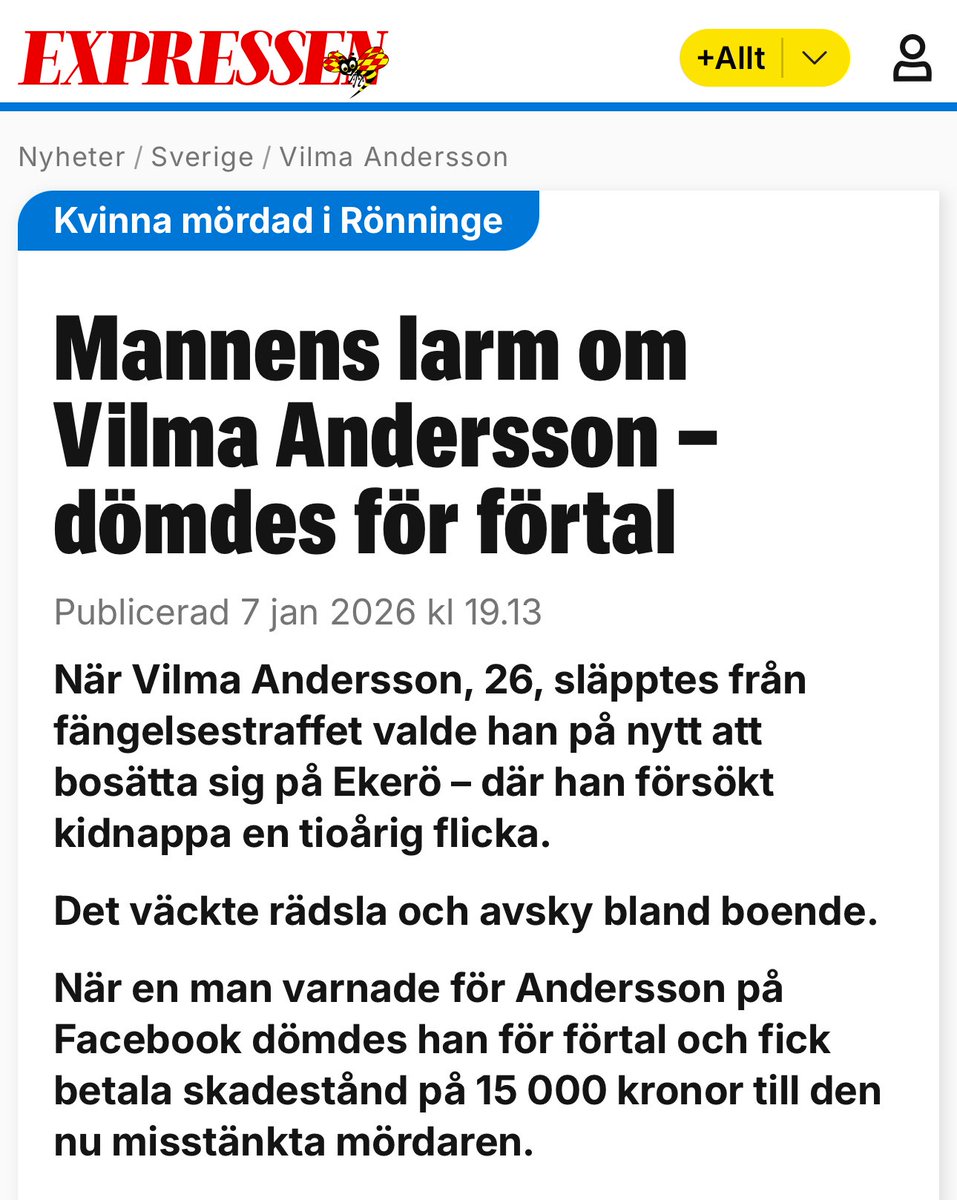 EXPRESSEN

+Allt

Nyheter / Sverige / Vilma Andersson

Kvinna mördad i Rönninge

Mannens larm om Vilma Andersson – dömdes för förtal

Publicerad 7 jan 2026 kl 19.13

När Vilma Andersson, 26, släpptes från fängelsestraffet valde han på nytt att bosätta sig på Ekerö – där han försökt kidnappa en tioårig flicka.

Det väckte rädsla och avsky bland boende.

När en man varnade för Andersson på Facebook dömdes han för förtal och fick betala skadestånd på 15 000 kronor till den nu misstänkta mördaren.